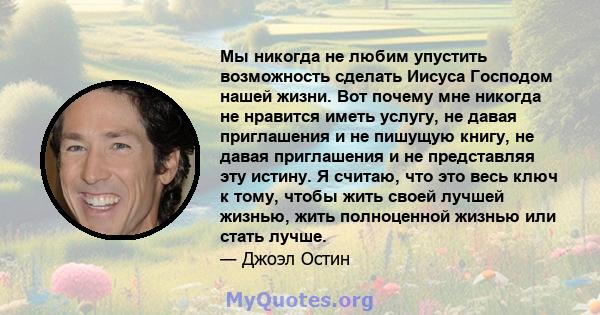 Мы никогда не любим упустить возможность сделать Иисуса Господом нашей жизни. Вот почему мне никогда не нравится иметь услугу, не давая приглашения и не пишущую книгу, не давая приглашения и не представляя эту истину. Я считаю, что это весь ключ к тому, чтобы жить своей лучшей жизнью, жить полноценной жизнью или стать лучше.
— Джоэл Остин

MyQuotes.org